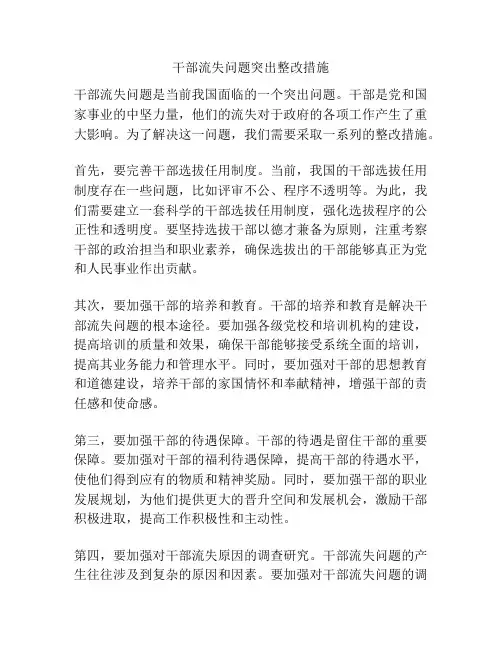 干部流失问题突出整改措施

干部流失问题是当前我国面临的一个突出问题。干部是党和国家事业的中坚力量，他们的流失对于政府的各项工作产生了重大影响。为了解决这一问题，我们需要采取一系列的整改措施。

首先，要完善干部选拔任用制度。当前，我国的干部选拔任用制度存在一些问题，比如评审不公、程序不透明等。为此，我们需要建立一套科学的干部选拔任用制度，强化选拔程序的公正性和透明度。要坚持选拔干部以德才兼备为原则，注重考察干部的政治担当和职业素养，确保选拔出的干部能够真正为党和人民事业作出贡献。

其次，要加强干部的培养和教育。干部的培养和教育是解决干部流失问题的根本途径。要加强各级党校和培训机构的建设，提高培训的质量和效果，确保干部能够接受系统全面的培训，提高其业务能力和管理水平。同时，要加强对干部的思想教育和道德建设，培养干部的家国情怀和奉献精神，增强干部的责任感和使命感。

第三，要加强干部的待遇保障。干部的待遇是留住干部的重要保障。要加强对干部的福利待遇保障，提高干部的待遇水平，使他们得到应有的物质和精神奖励。同时，要加强干部的职业发展规划，为他们提供更大的晋升空间和发展机会，激励干部积极进取，提高工作积极性和主动性。

第四，要加强对干部流失原因的调查研究。干部流失问题的产生往往涉及到复杂的原因和因素。要加强对干部流失问题的调